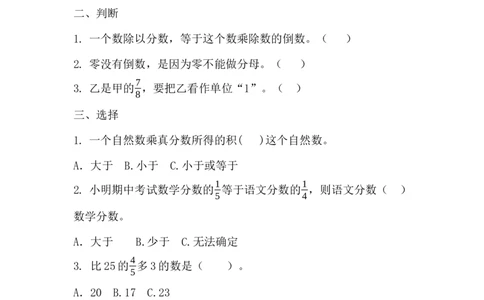 二、判断

1. 一个数除以分数，等于这个数乘除数的倒数。（　）

2. 零没有倒数，是因为零不能做分母。（　）

3. 乙是甲的$\frac{7}{8}$，要把乙看作单位“1”。（　）

三、选择

1. 一个自然数乘真分数所得的积（　）这个自然数。

A. 大于　B. 小于　C. 小于或等于

2. 小明期中考试数学分数的$\frac{1}{5}$等于语文分数的$\frac{1}{4}$，则语文分数（　）数学分数。

A. 大于　B. 少于　C. 无法确定

3. 比25的$\frac{4}{5}$多3的数是（　）。

A. 20　B. 17　C. 23